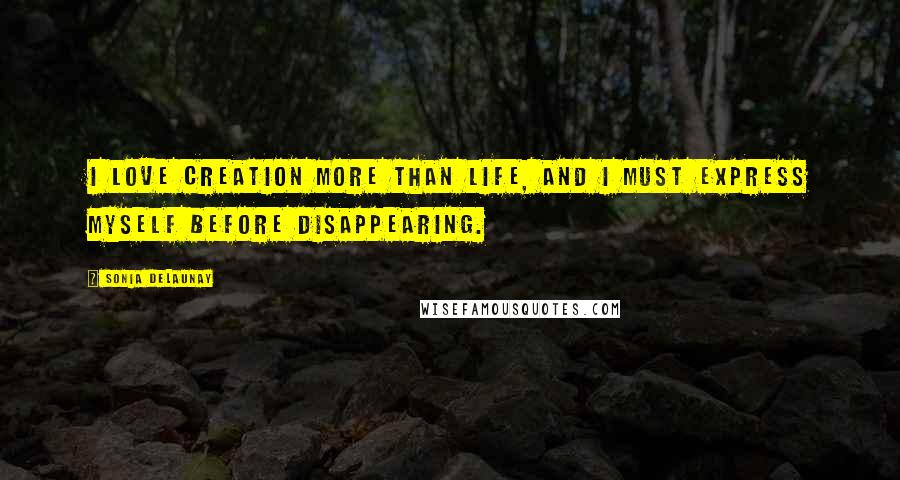 I LOVE CREATION MORE THAN LIFE, AND I MUST EXPRESS MYSELF BEFORE DISAPPEARING.

SONIA DELAUNAY

WISEFAMOUSQUOTES.COM